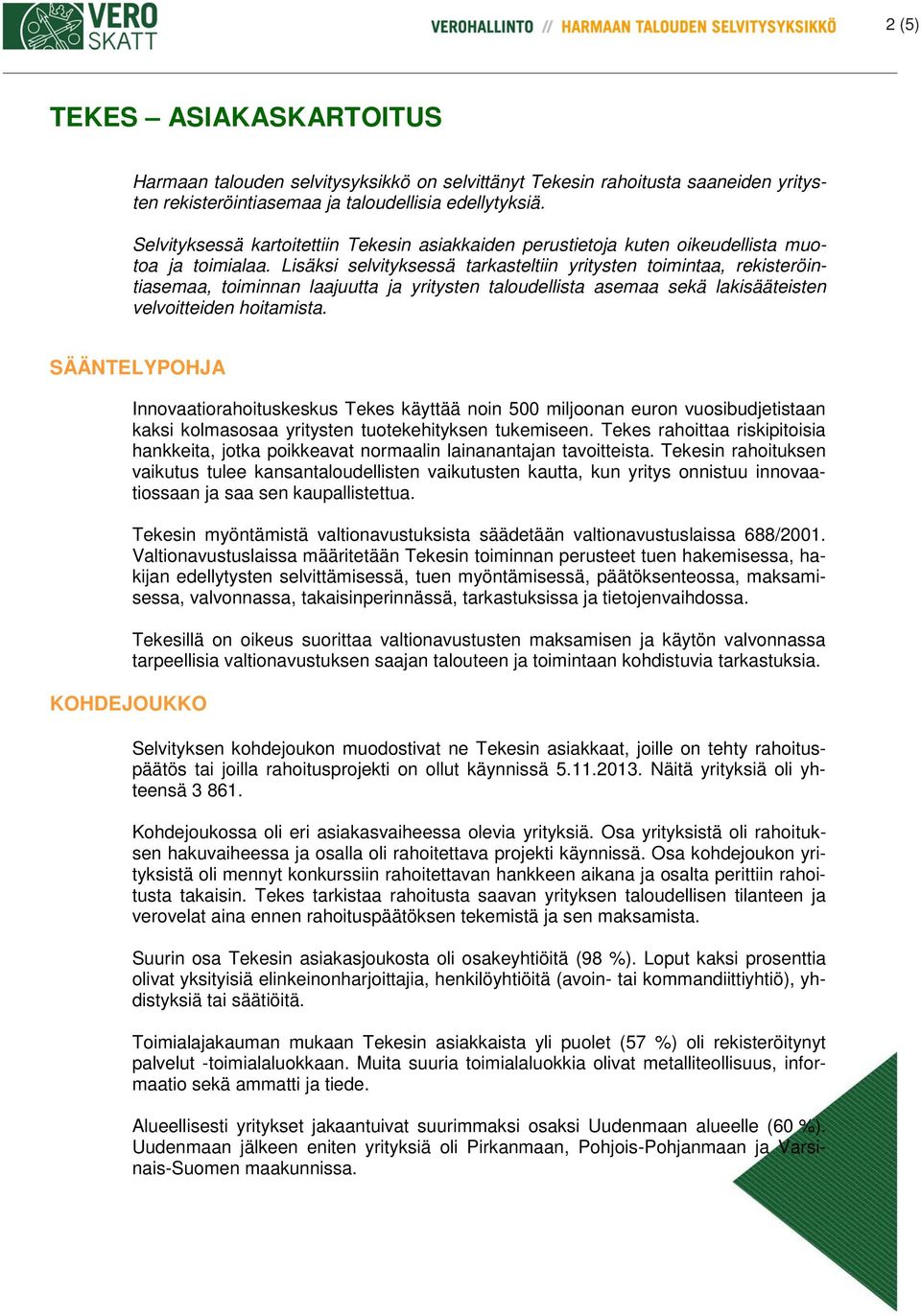 VERO SKATT

VEROHALLINTO // HARMAAN TALOUDEN SELVITYSYKSIKKÖ

2 (5)

TEKES – ASIAKASKARTOITUS

Harmaan talouden selvitysyksikkö on selvittänyt Tekesin rahoitusta saaneiden yritysten rekisteröintiasemaa ja taloudellisia edellytyksiä.

Selvityksessä kartoitettiin Tekesin asiakkaiden perustietoja kuten oikeudellista muotoa ja toimialaa. Lisäksi selvityksessä tarkasteltiin yritysten toimintaa, rekisteröintiasemaa, toiminnan laajuutta ja yritysten taloudellista asemaa sekä lakisääteisten velvoitteiden hoitamista.

SÄÄNTELYPOHJA

Innovaatiorahoituskeskus Tekes käyttää noin 500 miljoonan euron vuosibudjetistaan kaksi kolmasosaa yritysten tuotekehityksen tukemiseen. Tekes rahoittaa riskipitoisia hankkeita, jotka poikkeavat normaalin lainanantajan tavoitteista. Tekesin rahoituksen vaikutus tulee kansantaloudellisten vaikutusten kautta, kun yritys onnistuu innovaatiossaan ja saa sen kaupallistettua.

Tekesin myöntämistä valtionavustuksista säädetään valtionavustuslaissa 688/2001. Valtionavustuslaissa määritetään Tekesin toiminnan perusteet tuen hakemisessa, hakijan edellytysten selvittämisessä, tuen myöntämisessä, päätöksenteossa, maksamisessa, valvonnassa, takaisinperinnässä, tarkastuksissa ja tietojenvaihdossa.

Tekesillä on oikeus suorittaa valtionavustusten maksamisen ja käytön valvonnassa tarpeellisia valtionavustuksen saajan talouteen ja toimintaan kohdistuvia tarkastuksia.

KOHDEJOUKKO

Selvityksen kohdejoukon muodostivat ne Tekesin asiakkaat, joille on tehty rahoituspäätös tai joilla rahoitusprojekti on ollut käynnissä 5.11.2013. Näitä yrityksiä oli yhteensä 3 861.

Kohdejoukossa oli eri asiakasvaiheessa olevia yrityksiä. Osa yrityksistä oli rahoituksen hakuvaiheessa ja osalla oli rahoitettava projekti käynnissä. Osa kohdejoukon yrityksistä oli mennyt konkurssiin rahoitettavan hankkeen aikana ja osalta perittiin rahoitusta takaisin. Tekes tarkistaa rahoitusta saavan yrityksen taloudellisen tilanteen ja verovelat aina ennen rahoituspäätöksen tekemistä ja sen maksamista.

Suurin osa Tekesin asiakasjoukosta oli osakeyhtiöitä (98 %). Loput kaksi prosenttia olivat yksityisiä elinkeinonharjoittajia, henkilöyhtiöitä (avoin- tai kommandiittiyhtiö), yhdistyksiä tai säätiöitä.

Toimialajakauman mukaan Tekesin asiakkaista yli puolet (57 %) oli rekisteröitynyt palvelut -toimialaluokkaan. Muita suuria toimialaluokkia olivat metalliteollisuus, informaatio sekä ammatti ja tiede.

Alueellisesti yritykset jakaantuivat suurimmaksi osaksi Uudenmaan alueelle (60 %). Uudenmaan jälkeen eniten yrityksiä oli Pirkanmaan, Pohjois-Pohjanmaan ja Varsinais-Suomen maakunnissa.